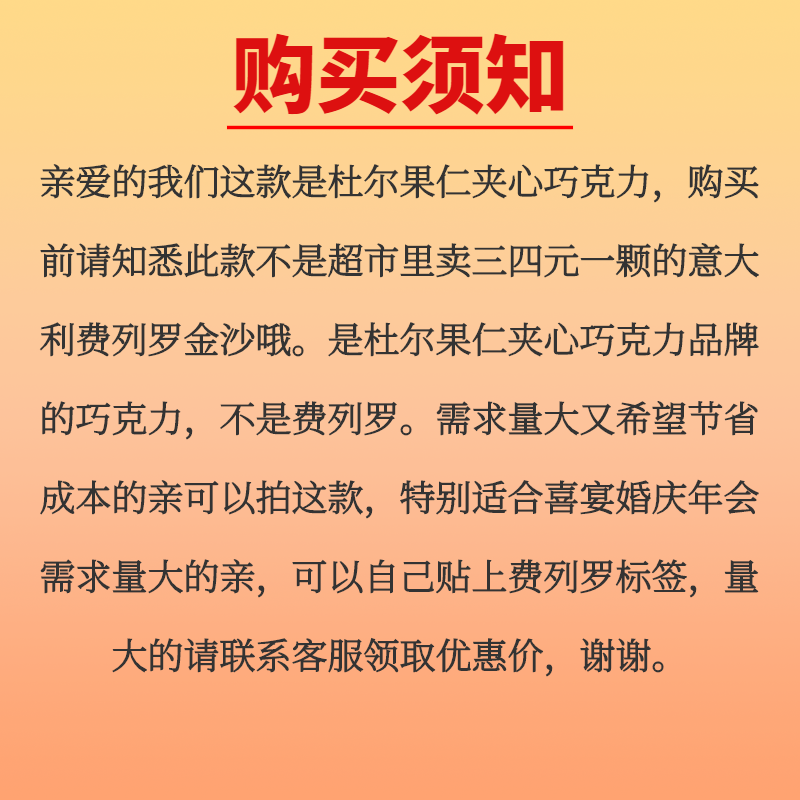 购买须知

亲爱的我们这款是杜尔果仁夹心巧克力，购买前请知悉此款不是超市里卖三四元一颗的意大利费列罗金沙哦。是杜尔果仁夹心巧克力品牌的巧克力，不是费列罗。需求量大又希望节省成本的亲可以拍这款，特别适合喜宴婚庆年会需求量大的亲，可以自己贴上费列罗标签，量大的请联系客服领取优惠价，谢谢。